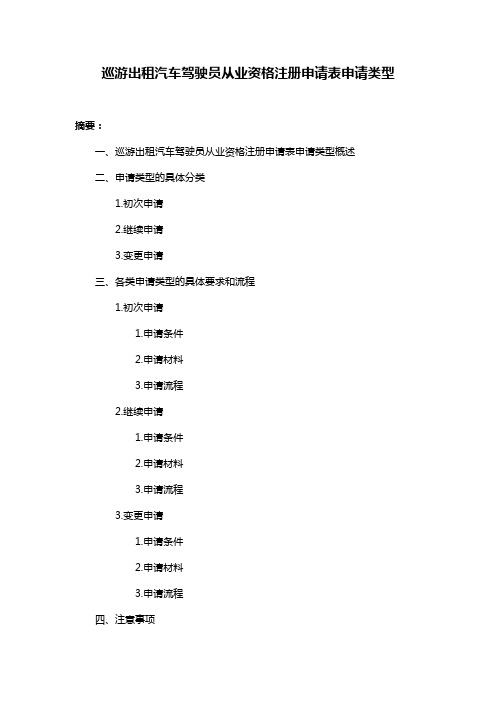 巡游出租汽车驾驶员从业资格注册申请表申请类型

摘要：

一、巡游出租汽车驾驶员从业资格注册申请表申请类型概述

二、申请类型的具体分类

1.初次申请

2.继续申请

3.变更申请

三、各类申请类型的具体要求和流程

1.初次申请

1.申请条件

2.申请材料

3.申请流程

2.继续申请

1.申请条件

2.申请材料

3.申请流程

3.变更申请

1.申请条件

2.申请材料

3.申请流程

四、注意事项